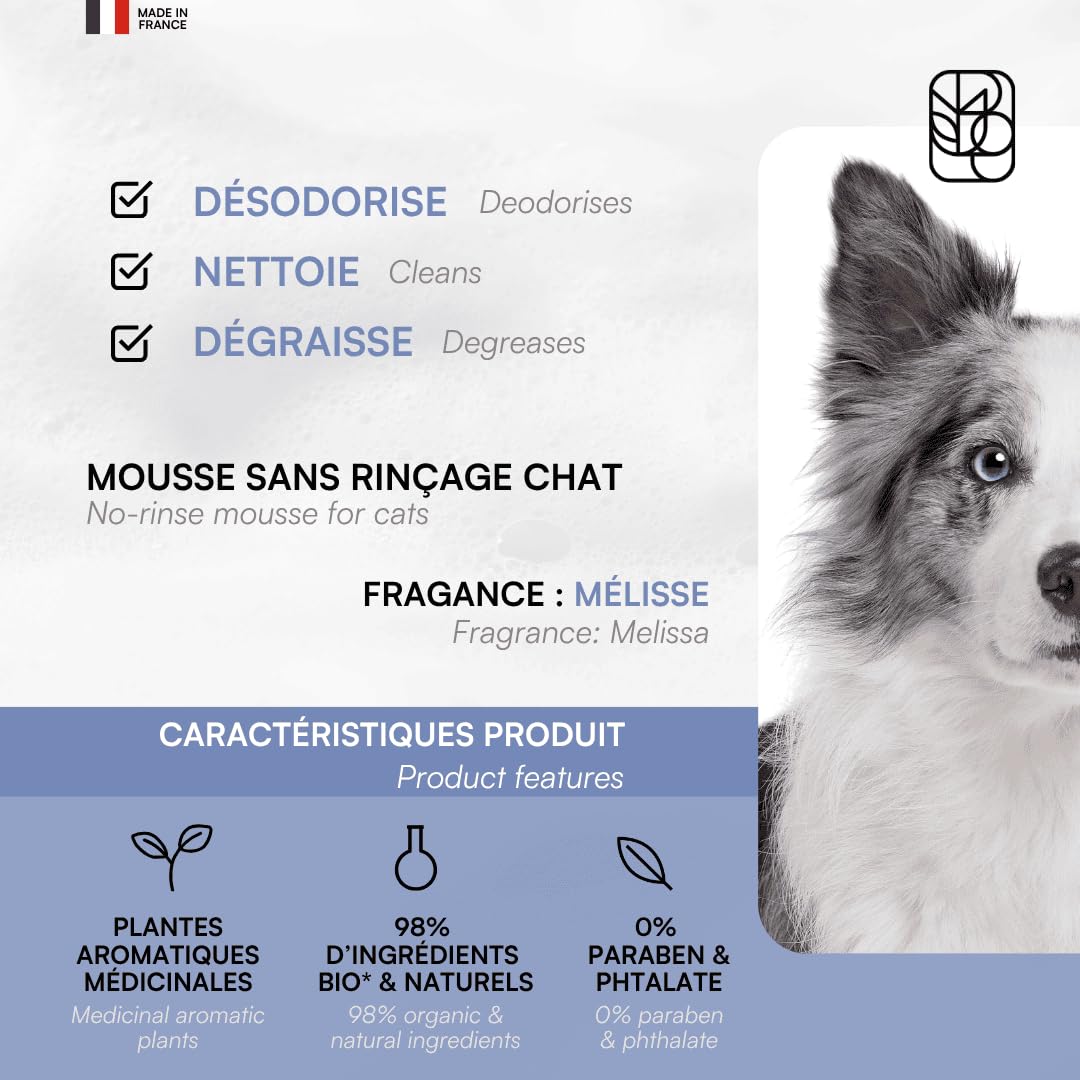 MADE IN FRANCE

DÉSODORISE Deodorises

NETTOIE Cleans

DÉGRAISSE Degreases

MOUSSE SANS RINÇAGE CHAT
No-rinse mousse for cats

FRAGANCE : MÉLISSE
Fragrance: Melissa

CARACTÉRISTIQUES PRODUIT
Product features

PLANTES AROMATIQUES MÉDICINALES
Medicinal aromatic plants

98% D'INGRÉDIENTS BIO* & NATURELS
98% organic & natural ingredients

0% PARABEN & PHTALATE
0% paraben & phthalate